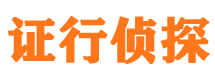 证行侦探